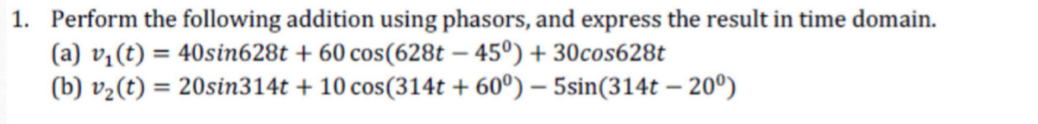 1. Perform the following addition using phasors, and express the result in time domain.

(a) $v_1(t) = 40sin628t + 60\cos(628t - 45^0) + 30cos628t$

(b) $v_2(t) = 20sin314t + 10\cos(314t + 60^0) - 5\sin(314t - 20^0)$